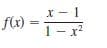 $f(x) = \frac{x - 1}{1 - x^2}$